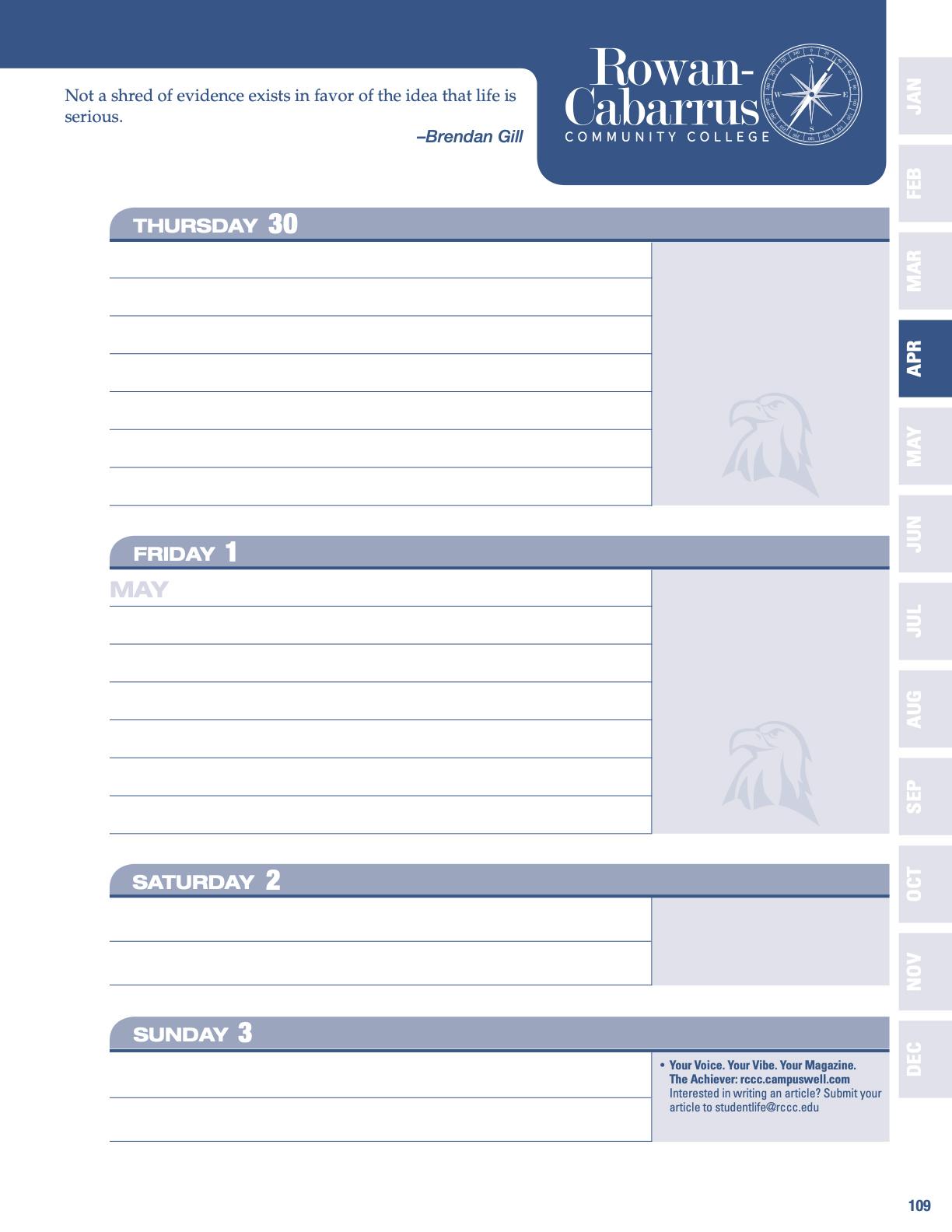 Not a shred of evidence exists in favor of the idea that life is serious.

–Brendan Gill

Rowan-Cabarrus COMMUNITY COLLEGE

N E S W

JAN FEB MAR APR MAY JUN JUL AUG SEP OCT NOV DEC

THURSDAY 30

FRIDAY 1

MAY

SATURDAY 2

SUNDAY 3

• Your Voice. Your Vibe. Your Magazine. The Achiever: rccc.campuswell.com Interested in writing an article? Submit your article to studentlife@rccc.edu

109